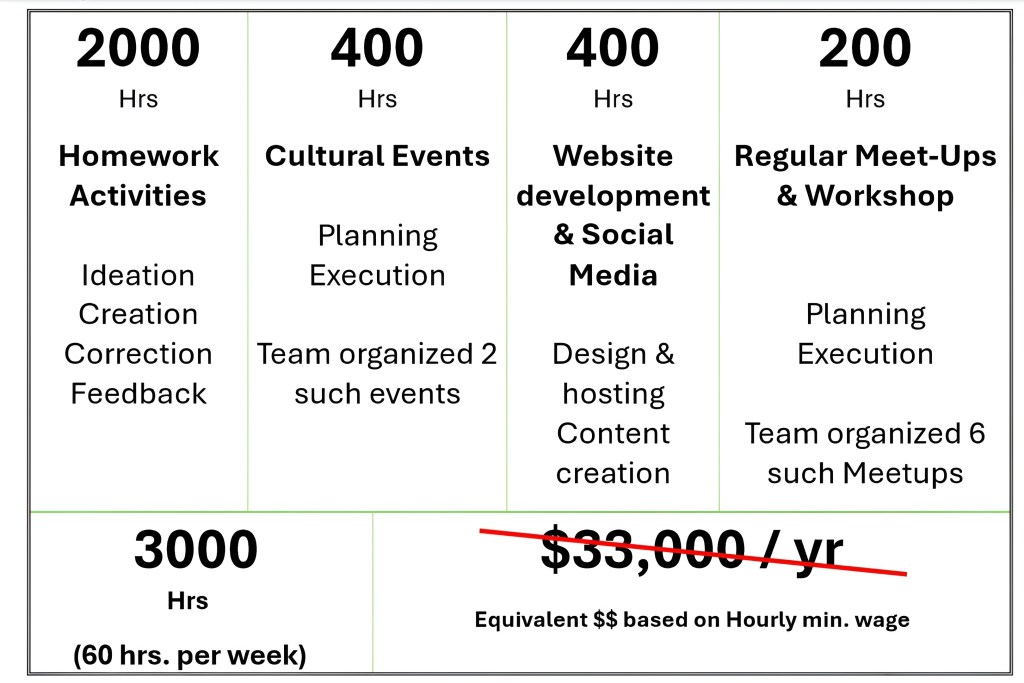 2000
Hrs

Homework Activities

Ideation
Creation
Correction
Feedback

400
Hrs

Cultural Events

Planning
Execution

Team organized 2 such events

400
Hrs

Website development & Social Media

Design & hosting
Content creation

200
Hrs

Regular Meet-Ups & Workshop

Planning
Execution

Team organized 6 such Meetups

3000
Hrs

(60 hrs. per week)

$33,000 / yr

Equivalent $$ based on Hourly min. wage